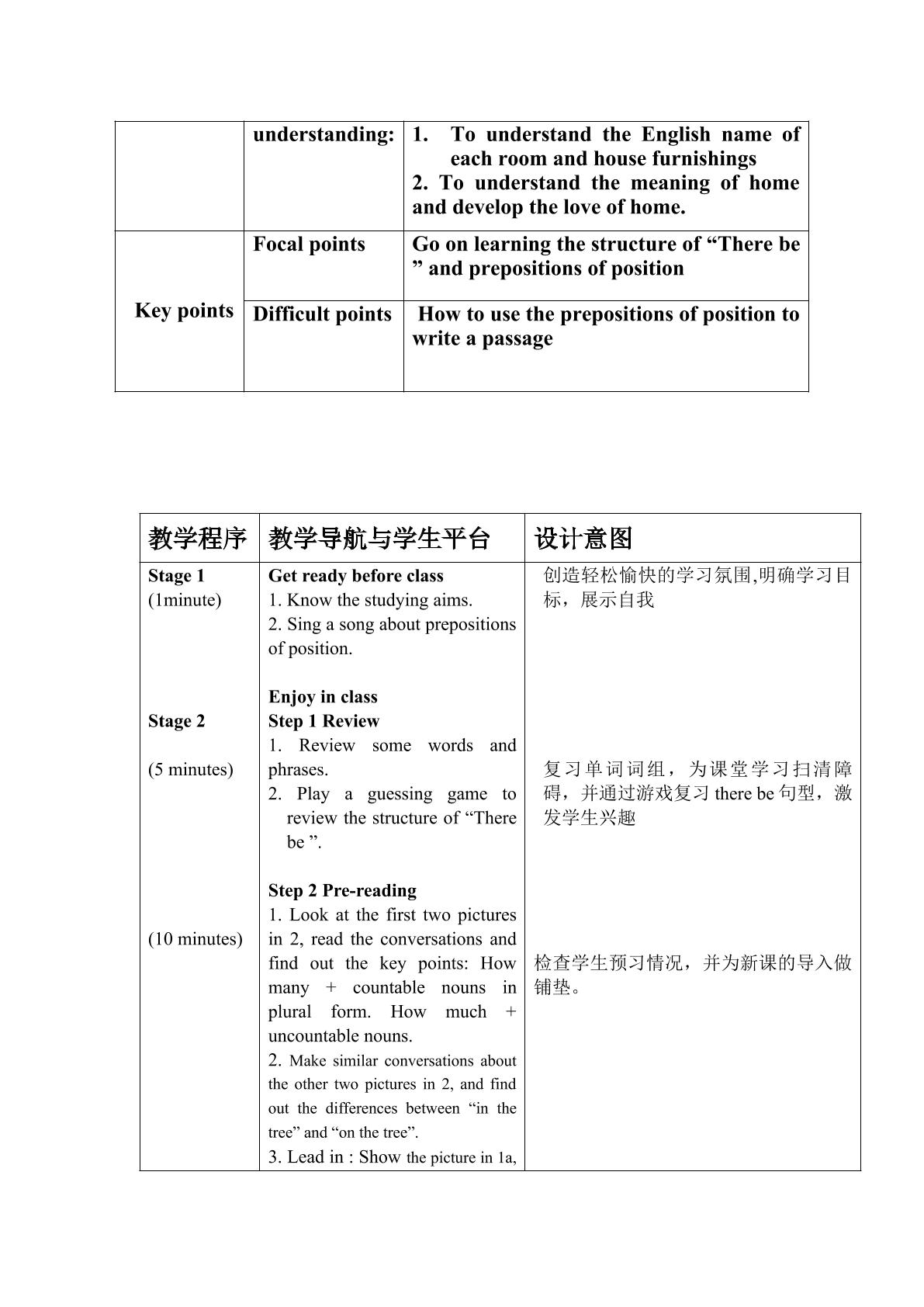 |  | understanding: | 1. To understand the English name of each room and house furnishings 2. To understand the meaning of home and develop the love of home. |
|---|---|---|
| Key points | Focal points | Go on learning the structure of "There be " and prepositions of position |
|  | Difficult points | How to use the prepositions of position to write a passage |

| 教学程序 | 教学导航与学生平台 | 设计意图 |
|---|---|---|
| Stage 1 (1minute) Stage 2 (5 minutes) (10 minutes) | Get ready before class 1. Know the studying aims. 2. Sing a song about prepositions of position. Enjoy in class Step 1 Review 1. Review some words and phrases. 2. Play a guessing game to review the structure of "There be ". Step 2 Pre-reading 1. Look at the first two pictures in 2, read the conversations and find out the key points: How many + countable nouns in plural form. How much + uncountable nouns. 2. Make similar conversations about the other two pictures in 2, and find out the differences between "in the tree" and "on the tree". 3. Lead in : Show the picture in 1a, | 创造轻松愉快的学习氛围,明确学习目标，展示自我 复习单词词组，为课堂学习扫清障碍，并通过游戏复习there be句型，激发学生兴趣 检查学生预习情况，并为新课的导入做铺垫。 |